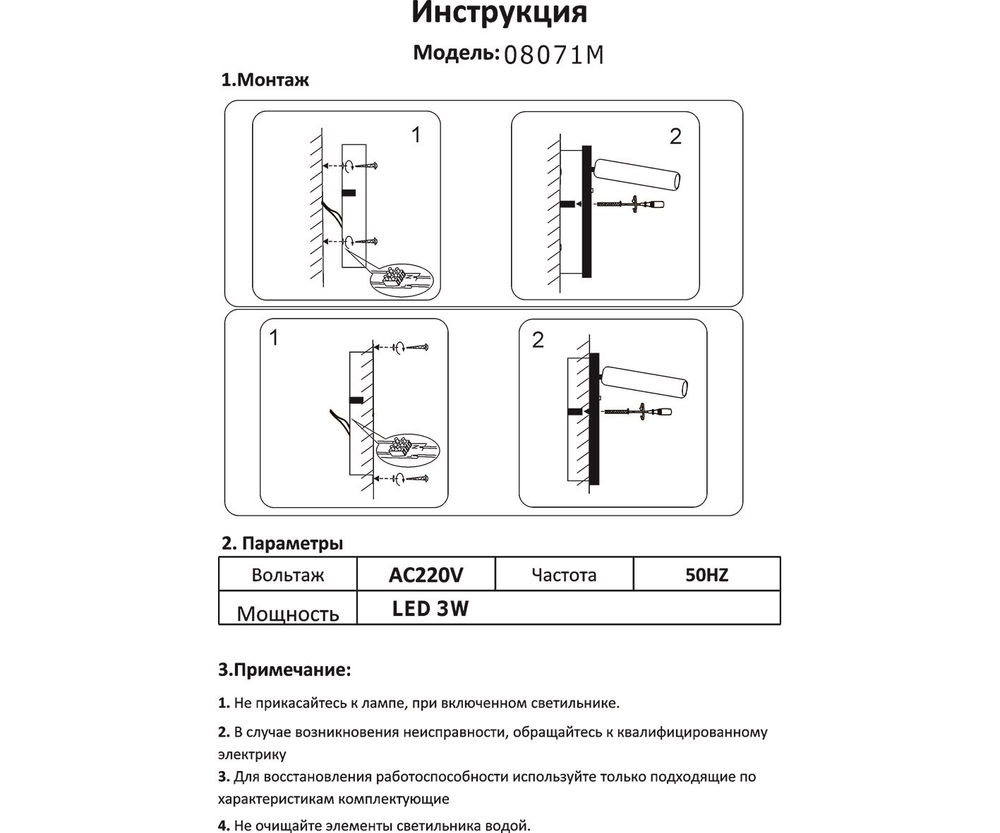 Инструкция

Модель: 08071M

1.Монтаж

1

2

1

2

2. Параметры

| Вольтаж | AC220V | Частота | 50HZ |
|---|---|---|---|
| Мощность | LED 3W | | |

3.Примечание:

1. Не прикасайтесь к лампе, при включенном светильнике.

2. В случае возникновения неисправности, обращайтесь к квалифицированному электрику

3. Для восстановления работоспособности используйте только подходящие по характеристикам комплектующие

4. Не очищайте элементы светильника водой.